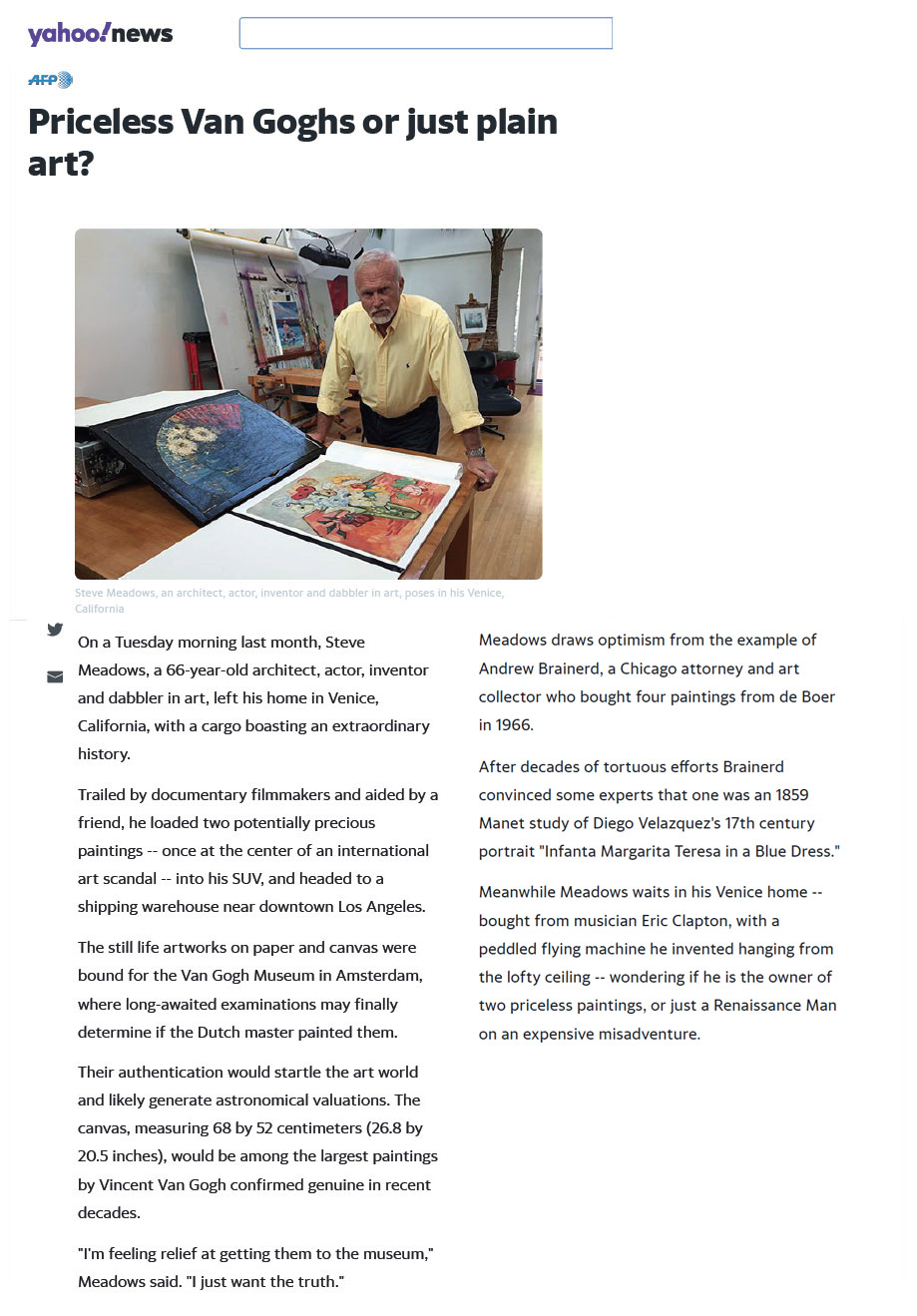 yahoo!news

AFP

Priceless Van Goghs or just plain art?

Steve Meadows, an architect, actor, inventor and dabbler in art, poses in his Venice, California

On a Tuesday morning last month, Steve Meadows, a 66-year-old architect, actor, inventor and dabbler in art, left his home in Venice, California, with a cargo boasting an extraordinary history.

Trailed by documentary filmmakers and aided by a friend, he loaded two potentially precious paintings -- once at the center of an international art scandal -- into his SUV, and headed to a shipping warehouse near downtown Los Angeles.

The still life artworks on paper and canvas were bound for the Van Gogh Museum in Amsterdam, where long-awaited examinations may finally determine if the Dutch master painted them.

Their authentication would startle the art world and likely generate astronomical valuations. The canvas, measuring 68 by 52 centimeters (26.8 by 20.5 inches), would be among the largest paintings by Vincent Van Gogh confirmed genuine in recent decades.

"I'm feeling relief at getting them to the museum," Meadows said. "I just want the truth."

Meadows draws optimism from the example of Andrew Brainerd, a Chicago attorney and art collector who bought four paintings from de Boer in 1966.

After decades of tortuous efforts Brainerd convinced some experts that one was an 1859 Manet study of Diego Velazquez's 17th century portrait "Infanta Margarita Teresa in a Blue Dress."

Meanwhile Meadows waits in his Venice home -- bought from musician Eric Clapton, with a peddled flying machine he invented hanging from the lofty ceiling -- wondering if he is the owner of two priceless paintings, or just a Renaissance Man on an expensive misadventure.